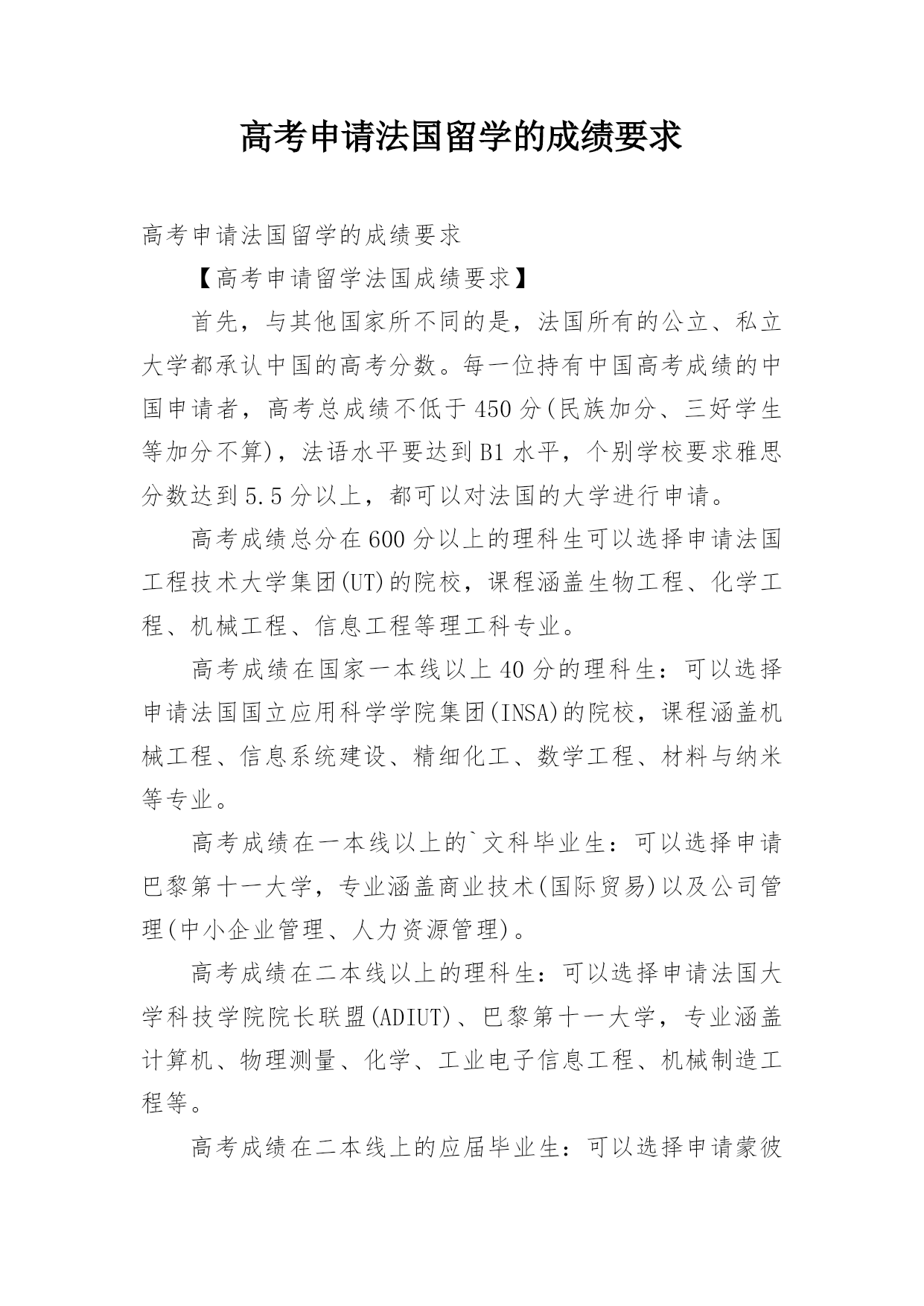 高考申请法国留学的成绩要求

高考申请法国留学的成绩要求

【高考申请留学法国成绩要求】

首先，与其他国家所不同的是，法国所有的公立、私立大学都承认中国的高考分数。每一位持有中国高考成绩的中国申请者，高考总成绩不低于450分(民族加分、三好学生等加分不算)，法语水平要达到B1水平，个别学校要求雅思分数达到5.5分以上，都可以对法国的大学进行申请。

高考成绩总分在600分以上的理科生可以选择申请法国工程技术大学集团(UT)的院校，课程涵盖生物工程、化学工程、机械工程、信息工程等理工科专业。

高考成绩在国家一本线以上40分的理科生：可以选择申请法国国立应用科学学院集团(INSA)的院校，课程涵盖机械工程、信息系统建设、精细化工、数学工程、材料与纳米等专业。

高考成绩在一本线以上的`文科毕业生：可以选择申请巴黎第十一大学，专业涵盖商业技术(国际贸易)以及公司管理(中小企业管理、人力资源管理)。

高考成绩在二本线以上的理科生：可以选择申请法国大学科技学院院长联盟(ADIUT)、巴黎第十一大学，专业涵盖计算机、物理测量、化学、工业电子信息工程、机械制造工程等。

高考成绩在二本线上的应届毕业生：可以选择申请蒙彼